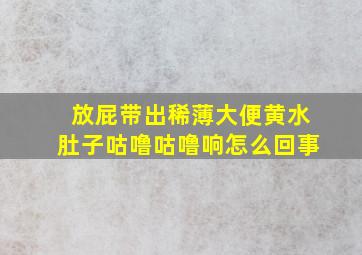 放屁带出稀薄大便黄水
肚子咕噜咕噜响怎么回事